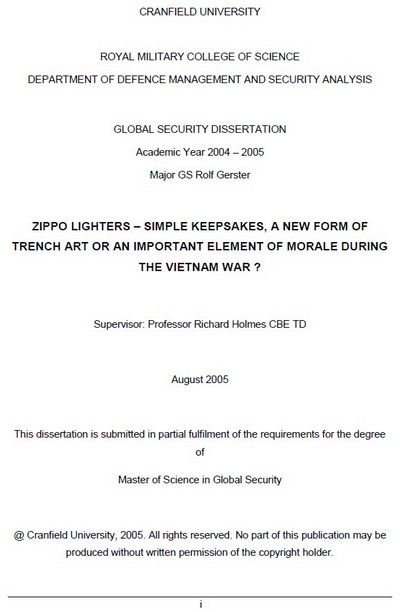 CRANFIELD UNIVERSITY

ROYAL MILITARY COLLEGE OF SCIENCE

DEPARTMENT OF DEFENCE MANAGEMENT AND SECURITY ANALYSIS

GLOBAL SECURITY DISSERTATION

Academic Year 2004 – 2005

Major GS Rolf Gerster

ZIPPO LIGHTERS – SIMPLE KEEPSAKES, A NEW FORM OF TRENCH ART OR AN IMPORTANT ELEMENT OF MORALE DURING THE VIETNAM WAR ?

Supervisor: Professor Richard Holmes CBE TD

August 2005

This dissertation is submitted in partial fulfilment of the requirements for the degree of

Master of Science in Global Security

@ Cranfield University, 2005. All rights reserved. No part of this publication may be produced without written permission of the copyright holder.

i